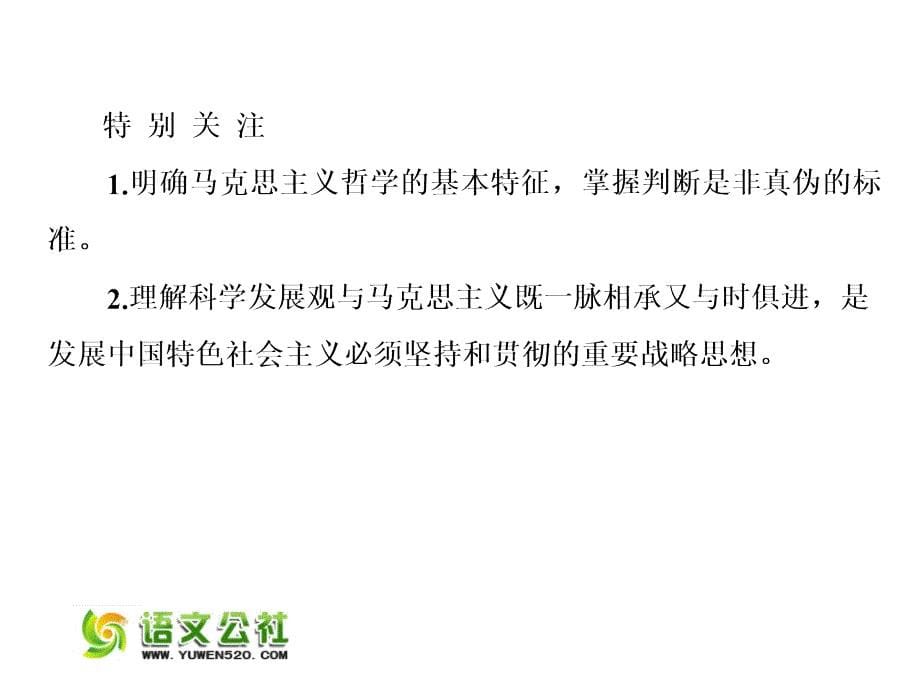 特 别 关 注

1.明确马克思主义哲学的基本特征，掌握判断是非真伪的标准。

2.理解科学发展观与马克思主义既一脉相承又与时俱进，是发展中国特色社会主义必须坚持和贯彻的重要战略思想。

语文公社
WWW.YUWEN520.COM